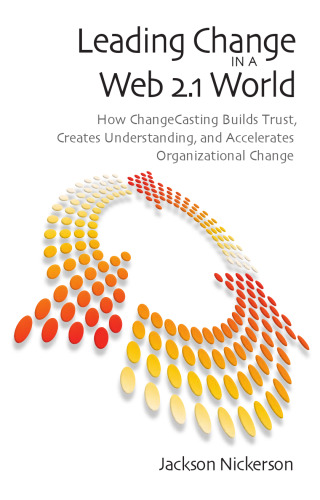 Leading Change
IN A
Web 2.1 World

How ChangeCasting Builds Trust, Creates Understanding, and Accelerates Organizational Change

Jackson Nickerson